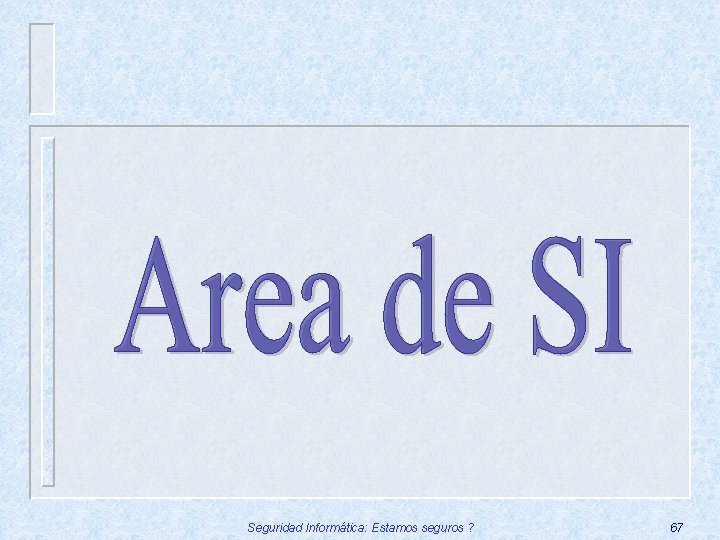 Area de SI

Seguridad Informática: Estamos seguros ?

67